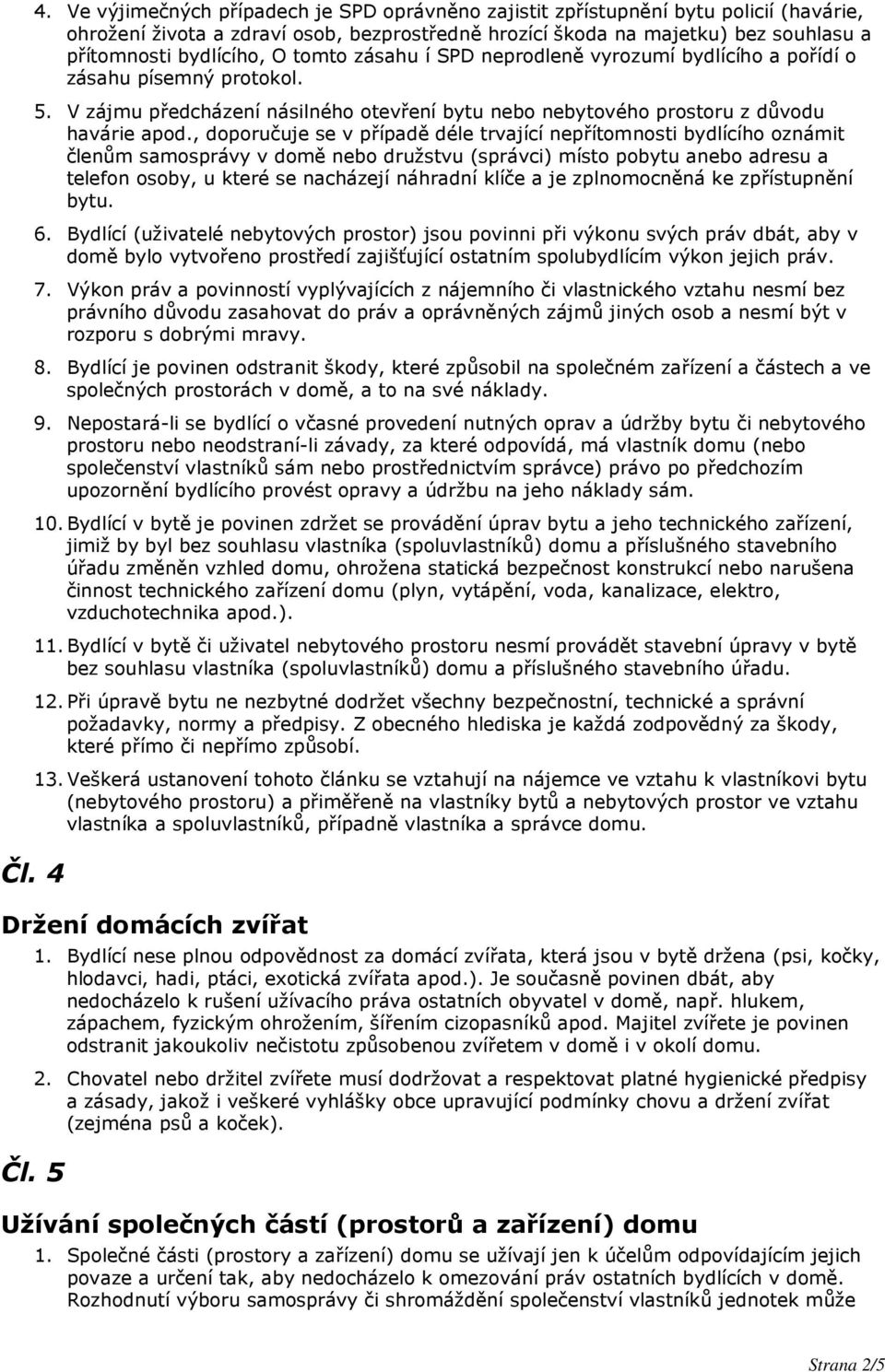 4. Ve výjimečných případech je SPD oprávněno zajistit zpřístupnění bytu policií (havárie, ohrožení života a zdraví osob, bezprostředně hrozící škoda na majetku) bez souhlasu a přítomnosti bydlícího, O tomto zásahu í SPD neprodleně vyrozumí bydlícího a pořídí o zásahu písemný protokol.

5. V zájmu předcházení násilného otevření bytu nebo nebytového prostoru z důvodu havárie apod., doporučuje se v případě déle trvající nepřítomnosti bydlícího oznámit členům samosprávy v domě nebo družstvu (správci) místo pobytu anebo adresu a telefon osoby, u které se nacházejí náhradní klíče a je zplnomocněná ke zpřístupnění bytu.

6. Bydlící (uživatelé nebytových prostor) jsou povinni při výkonu svých práv dbát, aby v domě bylo vytvořeno prostředí zajišťující ostatním spolubydlícím výkon jejich práv.

7. Výkon práv a povinností vyplývajících z nájemního či vlastnického vztahu nesmí bez právního důvodu zasahovat do práv a oprávněných zájmů jiných osob a nesmí být v rozporu s dobrými mravy.

8. Bydlící je povinen odstranit škody, které způsobil na společném zařízení a částech a ve společných prostorách v domě, a to na své náklady.

9. Nepostará-li se bydlící o včasné provedení nutných oprav a údržby bytu či nebytového prostoru nebo neodstraní-li závady, za které odpovídá, má vlastník domu (nebo společenství vlastníků sám nebo prostřednictvím správce) právo po předchozím upozornění bydlícího provést opravy a údržbu na jeho náklady sám.

10. Bydlící v bytě je povinen zdržet se provádění úprav bytu a jeho technického zařízení, jimiž by byl bez souhlasu vlastníka (spoluvlastníků) domu a příslušného stavebního úřadu změněn vzhled domu, ohrožena statická bezpečnost konstrukcí nebo narušena činnost technického zařízení domu (plyn, vytápění, voda, kanalizace, elektro, vzduchotechnika apod.).

11. Bydlící v bytě či uživatel nebytového prostoru nesmí provádět stavební úpravy v bytě bez souhlasu vlastníka (spoluvlastníků) domu a příslušného stavebního úřadu.

12. Při úpravě bytu ne nezbytné dodržet všechny bezpečnostní, technické a správní požadavky, normy a předpisy. Z obecného hlediska je každá zodpovědný za škody, které přímo či nepřímo způsobí.

13. Veškerá ustanovení tohoto článku se vztahují na nájemce ve vztahu k vlastníkovi bytu (nebytového prostoru) a přiměřeně na vlastníky bytů a nebytových prostor ve vztahu vlastníka a spoluvlastníků, případně vlastníka a správce domu.

Čl. 4

Držení domácích zvířat

1. Bydlící nese plnou odpovědnost za domácí zvířata, která jsou v bytě držena (psi, kočky, hlodavci, hadi, ptáci, exotická zvířata apod.). Je současně povinen dbát, aby nedocházelo k rušení užívacího práva ostatních obyvatel v domě, např. hlukem, zápachem, fyzickým ohrožením, šířením cizopasníků apod. Majitel zvířete je povinen odstranit jakoukoliv nečistotu způsobenou zvířetem v domě i v okolí domu.

2. Chovatel nebo držitel zvířete musí dodržovat a respektovat platné hygienické předpisy a zásady, jakož i veškeré vyhlášky obce upravující podmínky chovu a držení zvířat (zejména psů a koček).

Čl. 5

Užívání společných částí (prostorů a zařízení) domu

1. Společné části (prostory a zařízení) domu se užívají jen k účelům odpovídajícím jejich povaze a určení tak, aby nedocházelo k omezování práv ostatních bydlících v domě. Rozhodnutí výboru samosprávy či shromáždění společenství vlastníků jednotek může

Strana 2/5